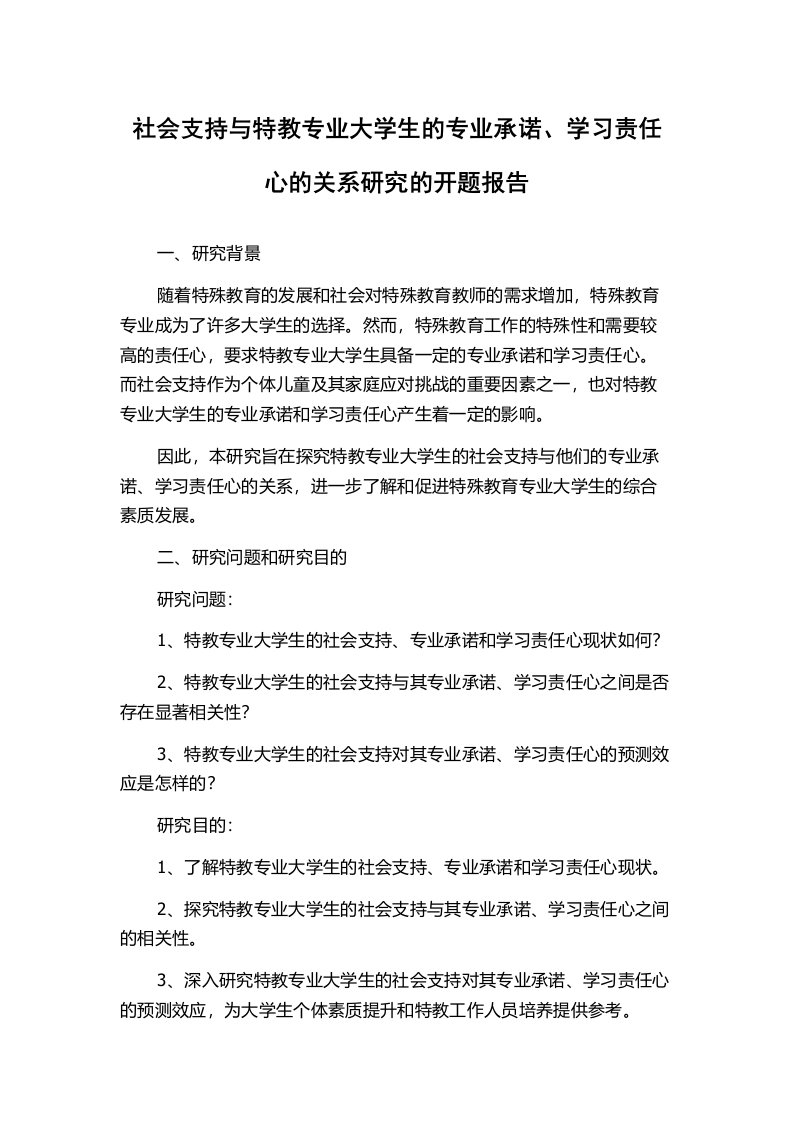 社会支持与特教专业大学生的专业承诺、学习责任心的关系研究的开题报告

一、研究背景

随着特殊教育的发展和社会对特殊教育教师的需求增加，特殊教育专业成为了许多大学生的选择。然而，特殊教育工作的特殊性和需要较高的责任心，要求特教专业大学生具备一定的专业承诺和学习责任心。而社会支持作为个体儿童及其家庭应对挑战的重要因素之一，也对特教专业大学生的专业承诺和学习责任心产生着一定的影响。

因此，本研究旨在探究特教专业大学生的社会支持与他们的专业承诺、学习责任心的关系，进一步了解和促进特殊教育专业大学生的综合素质发展。

二、研究问题和研究目的

研究问题：

1、特教专业大学生的社会支持、专业承诺和学习责任心现状如何？

2、特教专业大学生的社会支持与其专业承诺、学习责任心之间是否存在显著相关性？

3、特教专业大学生的社会支持对其专业承诺、学习责任心的预测效应是怎样的？

研究目的：

1、了解特教专业大学生的社会支持、专业承诺和学习责任心现状。

2、探究特教专业大学生的社会支持与其专业承诺、学习责任心之间的相关性。

3、深入研究特教专业大学生的社会支持对其专业承诺、学习责任心的预测效应，为大学生个体素质提升和特教工作人员培养提供参考。